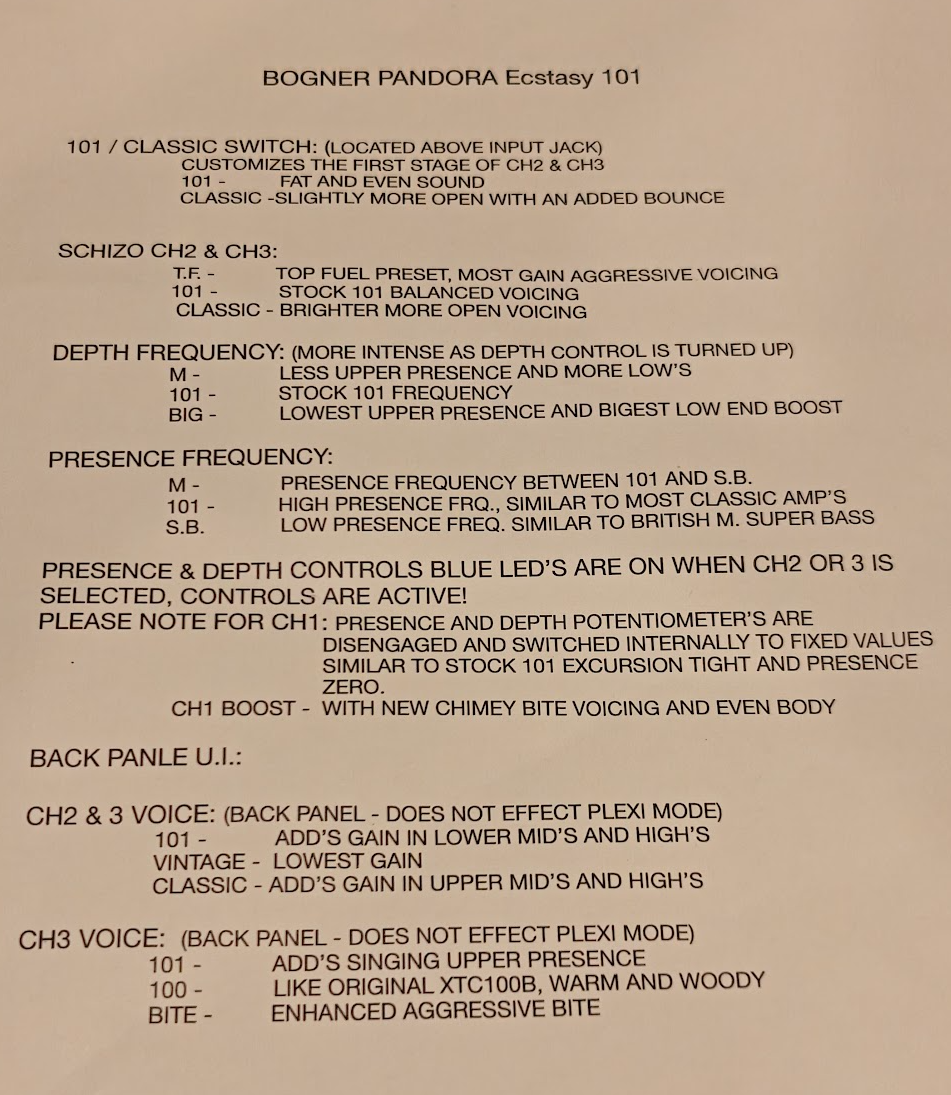 BOGNER PANDORA Ecstasy 101

101 / CLASSIC SWITCH: (LOCATED ABOVE INPUT JACK)
CUSTOMIZES THE FIRST STAGE OF CH2 & CH3
101 - FAT AND EVEN SOUND
CLASSIC -SLIGHTLY MORE OPEN WITH AN ADDED BOUNCE

SCHIZO CH2 & CH3:
T.F. - TOP FUEL PRESET, MOST GAIN AGGRESSIVE VOICING
101 - STOCK 101 BALANCED VOICING
CLASSIC - BRIGHTER MORE OPEN VOICING

DEPTH FREQUENCY: (MORE INTENSE AS DEPTH CONTROL IS TURNED UP)
M - LESS UPPER PRESENCE AND MORE LOW'S
101 - STOCK 101 FREQUENCY
BIG - LOWEST UPPER PRESENCE AND BIGEST LOW END BOOST

PRESENCE FREQUENCY:
M - PRESENCE FREQUENCY BETWEEN 101 AND S.B.
101 - HIGH PRESENCE FRQ., SIMILAR TO MOST CLASSIC AMP'S
S.B. LOW PRESENCE FREQ. SIMILAR TO BRITISH M. SUPER BASS

PRESENCE & DEPTH CONTROLS BLUE LED'S ARE ON WHEN CH2 OR 3 IS SELECTED, CONTROLS ARE ACTIVE!
PLEASE NOTE FOR CH1: PRESENCE AND DEPTH POTENTIOMETER'S ARE DISENGAGED AND SWITCHED INTERNALLY TO FIXED VALUES SIMILAR TO STOCK 101 EXCURSION TIGHT AND PRESENCE ZERO.
CH1 BOOST - WITH NEW CHIMEY BITE VOICING AND EVEN BODY

BACK PANLE U.I.:

CH2 & 3 VOICE: (BACK PANEL - DOES NOT EFFECT PLEXI MODE)
101 - ADD'S GAIN IN LOWER MID'S AND HIGH'S
VINTAGE - LOWEST GAIN
CLASSIC - ADD'S GAIN IN UPPER MID'S AND HIGH'S

CH3 VOICE: (BACK PANEL - DOES NOT EFFECT PLEXI MODE)
101 - ADD'S SINGING UPPER PRESENCE
100 - LIKE ORIGINAL XTC100B, WARM AND WOODY
BITE - ENHANCED AGGRESSIVE BITE